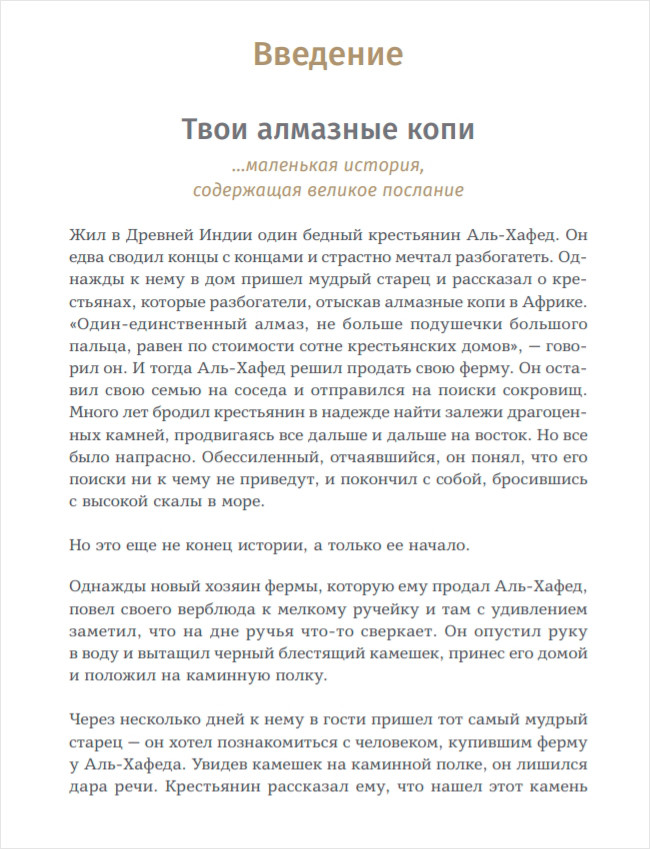 Введение

Твои алмазные копи

...маленькая история, содержащая великое послание

Жил в Древней Индии один бедный крестьянин Аль-Хафед. Он едва сводил концы с концами и страстно мечтал разбогатеть. Однажды к нему в дом пришел мудрый старец и рассказал о крестьянах, которые разбогатели, отыскав алмазные копи в Африке. «Один-единственный алмаз, не больше подушечки большого пальца, равен по стоимости сотне крестьянских домов», — говорил он. И тогда Аль-Хафед решил продать свою ферму. Он оставил свою семью на соседа и отправился на поиски сокровищ. Много лет бродил крестьянин в надежде найти залежи драгоценных камней, продвигаясь все дальше и дальше на восток. Но все было напрасно. Обессиленный, отчаявшийся, он понял, что его поиски ни к чему не приведут, и покончил с собой, бросившись с высокой скалы в море.

Но это еще не конец истории, а только ее начало.

Однажды новый хозяин фермы, которую ему продал Аль-Хафед, повел своего верблюда к мелкому ручейку и там с удивлением заметил, что на дне ручья что-то сверкает. Он опустил руку в воду и вытащил черный блестящий камешек, принес его домой и положил на каминную полку.

Через несколько дней к нему в гости пришел тот самый мудрый старец — он хотел познакомиться с человеком, купившим ферму у Аль-Хафеда. Увидев камешек на каминной полке, он лишился дара речи. Крестьянин рассказал ему, что нашел этот камень